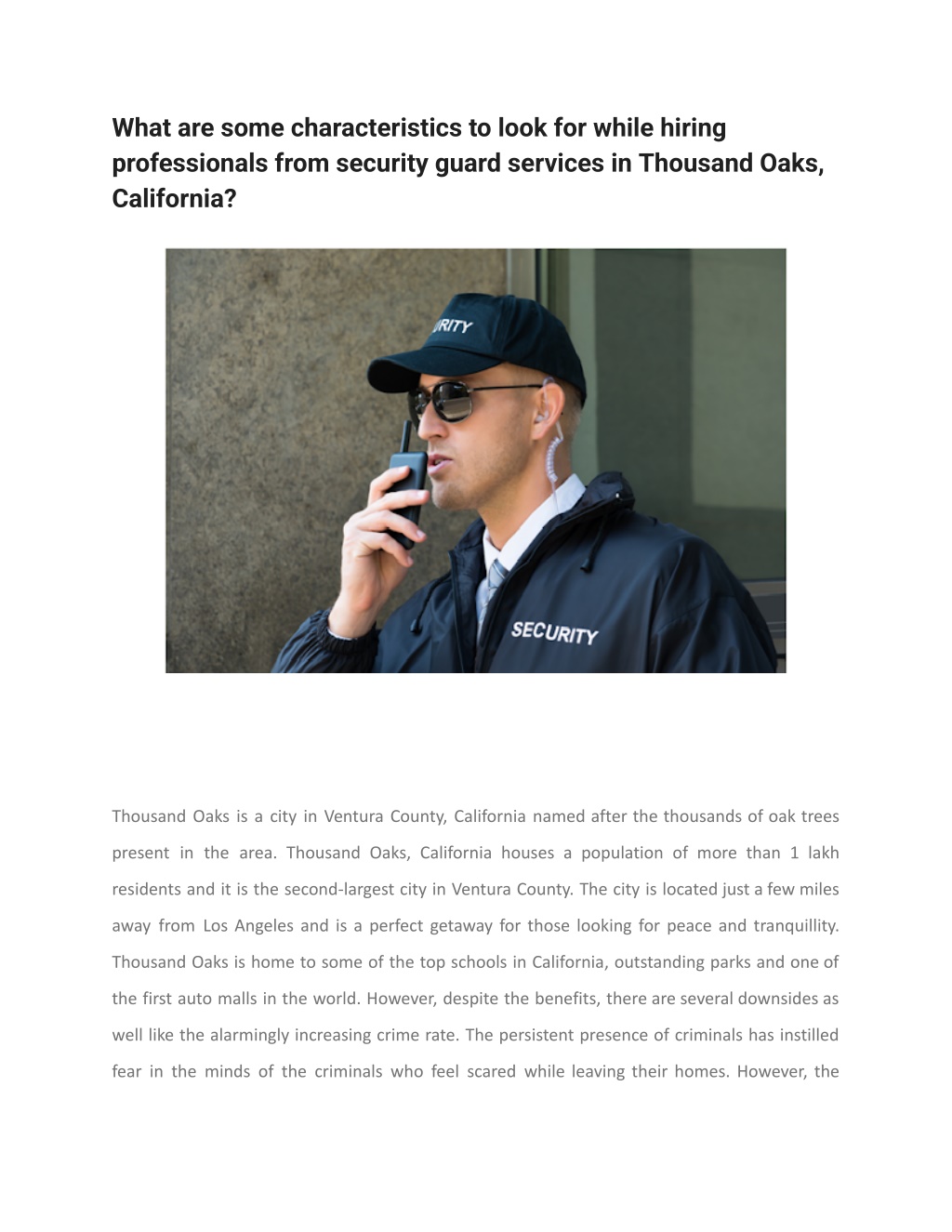 What are some characteristics to look for while hiring professionals from security guard services in Thousand Oaks, California?

URITY

SECURITY

Thousand Oaks is a city in Ventura County, California named after the thousands of oak trees present in the area. Thousand Oaks, California houses a population of more than 1 lakh residents and it is the second-largest city in Ventura County. The city is located just a few miles away from Los Angeles and is a perfect getaway for those looking for peace and tranquillity. Thousand Oaks is home to some of the top schools in California, outstanding parks and one of the first auto malls in the world. However, despite the benefits, there are several downsides as well like the alarmingly increasing crime rate. The persistent presence of criminals has instilled fear in the minds of the criminals who feel scared while leaving their homes. However, the